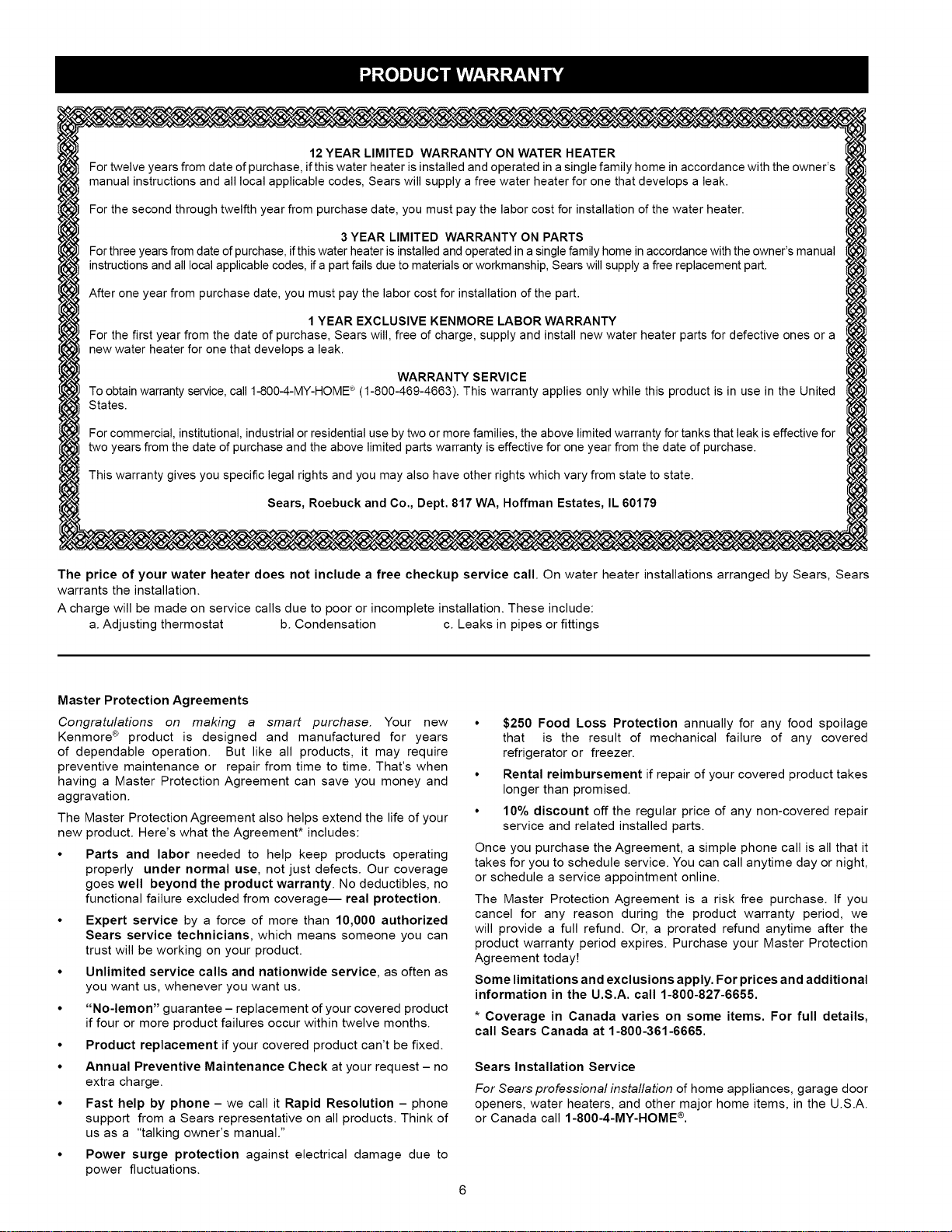 PRODUCT WARRANTY

12 YEAR LIMITED WARRANTY ON WATER HEATER
For twelve years from date of purchase, if this water heater is installed and operated in a single family home in accordance with the owner's manual instructions and all local applicable codes, Sears will supply a free water heater for one that develops a leak.

For the second through twelfth year from purchase date, you must pay the labor cost for installation of the water heater.

3 YEAR LIMITED WARRANTY ON PARTS
For three years from date of purchase, if this water heater is installed and operated in a single family home in accordance with the owner's manual instructions and all local applicable codes, if a part fails due to materials or workmanship, Sears will supply a free replacement part.

After one year from purchase date, you must pay the labor cost for installation of the part.

1 YEAR EXCLUSIVE KENMORE LABOR WARRANTY
For the first year from the date of purchase, Sears will, free of charge, supply and install new water heater parts for defective ones or a new water heater for one that develops a leak.

WARRANTY SERVICE
To obtain warranty service, call 1-800-4-MY-HOME® (1-800-469-4663). This warranty applies only while this product is in use in the United States.

For commercial, institutional, industrial or residential use by two or more families, the above limited warranty for tanks that leak is effective for two years from the date of purchase and the above limited parts warranty is effective for one year from the date of purchase.

This warranty gives you specific legal rights and you may also have other rights which vary from state to state.

Sears, Roebuck and Co., Dept. 817 WA, Hoffman Estates, IL 60179

The price of your water heater does not include a free checkup service call. On water heater installations arranged by Sears, Sears warrants the installation.

A charge will be made on service calls due to poor or incomplete installation. These include:
a. Adjusting thermostat b. Condensation c. Leaks in pipes or fittings

Master Protection Agreements

Congratulations on making a smart purchase. Your new Kenmore® product is designed and manufactured for years of dependable operation. But like all products, it may require preventive maintenance or repair from time to time. That's when having a Master Protection Agreement can save you money and aggravation.

The Master Protection Agreement also helps extend the life of your new product. Here's what the Agreement* includes:

• Parts and labor needed to help keep products operating properly under normal use, not just defects. Our coverage goes well beyond the product warranty. No deductibles, no functional failure excluded from coverage— real protection.

• Expert service by a force of more than 10,000 authorized Sears service technicians, which means someone you can trust will be working on your product.

• Unlimited service calls and nationwide service, as often as you want us, whenever you want us.

• "No-lemon" guarantee – replacement of your covered product if four or more product failures occur within twelve months.

• Product replacement if your covered product can't be fixed.

• Annual Preventive Maintenance Check at your request – no extra charge.

• Fast help by phone – we call it Rapid Resolution – phone support from a Sears representative on all products. Think of us as a "talking owner's manual."

• Power surge protection against electrical damage due to power fluctuations.

• $250 Food Loss Protection annually for any food spoilage that is the result of mechanical failure of any covered refrigerator or freezer.

• Rental reimbursement if repair of your covered product takes longer than promised.

• 10% discount off the regular price of any non-covered repair service and related installed parts.

Once you purchase the Agreement, a simple phone call is all that it takes for you to schedule service. You can call anytime day or night, or schedule a service appointment online.

The Master Protection Agreement is a risk free purchase. If you cancel for any reason during the product warranty period, we will provide a full refund. Or, a prorated refund anytime after the product warranty period expires. Purchase your Master Protection Agreement today!

Some limitations and exclusions apply. For prices and additional information in the U.S.A. call 1-800-827-6655.

* Coverage in Canada varies on some items. For full details, call Sears Canada at 1-800-361-6665.

Sears Installation Service

For Sears professional installation of home appliances, garage door openers, water heaters, and other major home items, in the U.S.A. or Canada call 1-800-4-MY-HOME®.

6